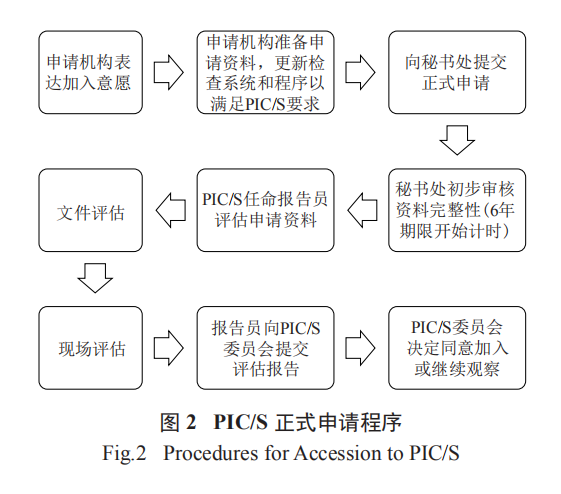 申请机构表达加入意愿

申请机构准备申请资料，更新检查系统和程序以满足PIC/S要求

向秘书处提交正式申请

秘书处初步审核资料完整性(6年期限开始计时)

PIC/S任命报告员评估申请资料

文件评估

现场评估

报告员向PIC/S委员会提交评估报告

PIC/S委员会决定同意加入或继续观察

图 2 PIC/S 正式申请程序
Fig.2 Procedures for Accession to PIC/S